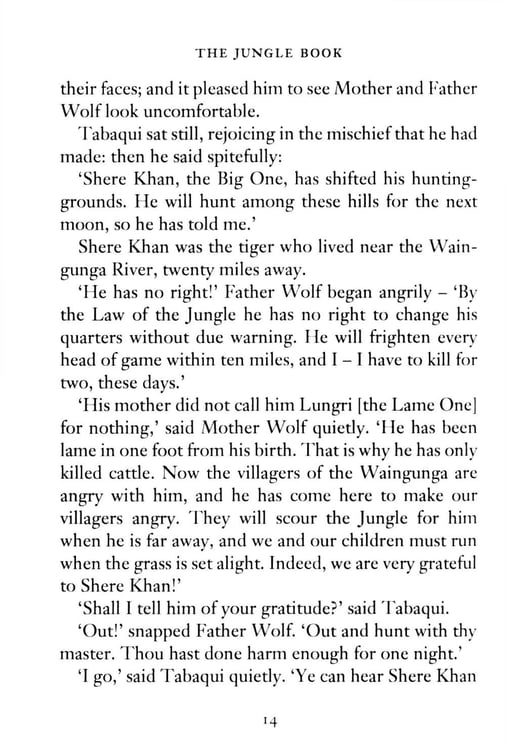 THE JUNGLE BOOK

their faces; and it pleased him to see Mother and Father Wolf look uncomfortable.

Tabaqui sat still, rejoicing in the mischief that he had made: then he said spitefully:

'Shere Khan, the Big One, has shifted his hunting-grounds. He will hunt among these hills for the next moon, so he has told me.'

Shere Khan was the tiger who lived near the Waingunga River, twenty miles away.

'He has no right!' Father Wolf began angrily – 'By the Law of the Jungle he has no right to change his quarters without due warning. He will frighten every head of game within ten miles, and I – I have to kill for two, these days.'

'His mother did not call him Lungri [the Lame One] for nothing,' said Mother Wolf quietly. 'He has been lame in one foot from his birth. That is why he has only killed cattle. Now the villagers of the Waingunga are angry with him, and he has come here to make our villagers angry. They will scour the Jungle for him when he is far away, and we and our children must run when the grass is set alight. Indeed, we are very grateful to Shere Khan!'

'Shall I tell him of your gratitude?' said Tabaqui.

'Out!' snapped Father Wolf. 'Out and hunt with thy master. Thou hast done harm enough for one night.'

'I go,' said Tabaqui quietly. 'Ye can hear Shere Khan

14